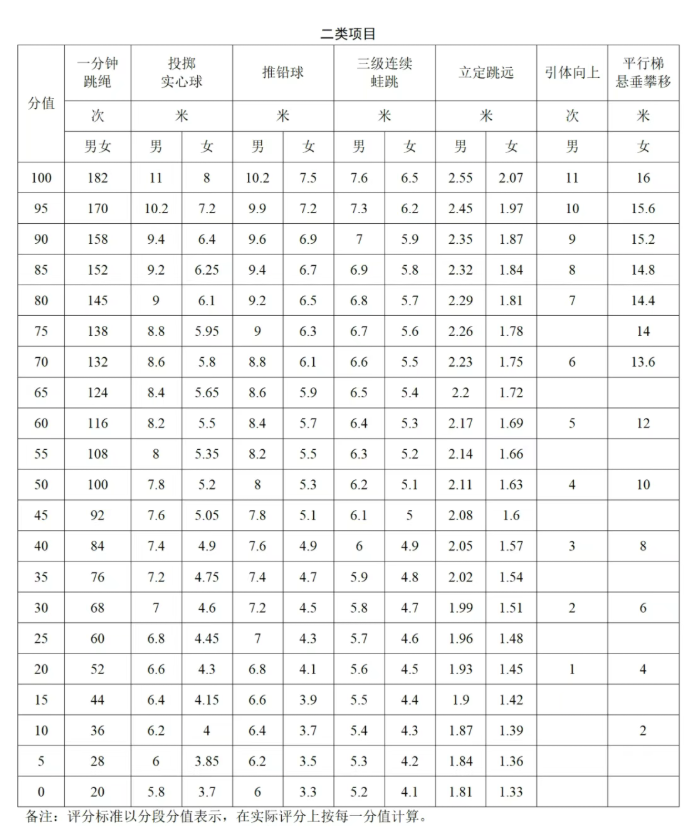 二类项目

| 分值 | 一分钟跳绳 | 投掷实心球 | | 推铅球 | | 三级连续蛙跳 | | 立定跳远 | | 引体向上 | 平行梯悬垂攀移 |
|---|---|---|---|---|---|---|---|---|---|---|---|
| | 次 | 米 | | 米 | | 米 | | 米 | | 次 | 米 |
| | 男女 | 男 | 女 | 男 | 女 | 男 | 女 | 男 | 女 | 男 | 女 |
| 100 | 182 | 11 | 8 | 10.2 | 7.5 | 7.6 | 6.5 | 2.55 | 2.07 | 11 | 16 |
| 95 | 170 | 10.2 | 7.2 | 9.9 | 7.2 | 7.3 | 6.2 | 2.45 | 1.97 | 10 | 15.6 |
| 90 | 158 | 9.4 | 6.4 | 9.6 | 6.9 | 7 | 5.9 | 2.35 | 1.87 | 9 | 15.2 |
| 85 | 152 | 9.2 | 6.25 | 9.4 | 6.7 | 6.9 | 5.8 | 2.32 | 1.84 | 8 | 14.8 |
| 80 | 145 | 9 | 6.1 | 9.2 | 6.5 | 6.8 | 5.7 | 2.29 | 1.81 | 7 | 14.4 |
| 75 | 138 | 8.8 | 5.95 | 9 | 6.3 | 6.7 | 5.6 | 2.26 | 1.78 | | 14 |
| 70 | 132 | 8.6 | 5.8 | 8.8 | 6.1 | 6.6 | 5.5 | 2.23 | 1.75 | 6 | 13.6 |
| 65 | 124 | 8.4 | 5.65 | 8.6 | 5.9 | 6.5 | 5.4 | 2.2 | 1.72 | | |
| 60 | 116 | 8.2 | 5.5 | 8.4 | 5.7 | 6.4 | 5.3 | 2.17 | 1.69 | 5 | 12 |
| 55 | 108 | 8 | 5.35 | 8.2 | 5.5 | 6.3 | 5.2 | 2.14 | 1.66 | | |
| 50 | 100 | 7.8 | 5.2 | 8 | 5.3 | 6.2 | 5.1 | 2.11 | 1.63 | 4 | 10 |
| 45 | 92 | 7.6 | 5.05 | 7.8 | 5.1 | 6.1 | 5 | 2.08 | 1.6 | | |
| 40 | 84 | 7.4 | 4.9 | 7.6 | 4.9 | 6 | 4.9 | 2.05 | 1.57 | 3 | 8 |
| 35 | 76 | 7.2 | 4.75 | 7.4 | 4.7 | 5.9 | 4.8 | 2.02 | 1.54 | | |
| 30 | 68 | 7 | 4.6 | 7.2 | 4.5 | 5.8 | 4.7 | 1.99 | 1.51 | 2 | 6 |
| 25 | 60 | 6.8 | 4.45 | 7 | 4.3 | 5.7 | 4.6 | 1.96 | 1.48 | | |
| 20 | 52 | 6.6 | 4.3 | 6.8 | 4.1 | 5.6 | 4.5 | 1.93 | 1.45 | 1 | 4 |
| 15 | 44 | 6.4 | 4.15 | 6.6 | 3.9 | 5.5 | 4.4 | 1.9 | 1.42 | | |
| 10 | 36 | 6.2 | 4 | 6.4 | 3.7 | 5.4 | 4.3 | 1.87 | 1.39 | | 2 |
| 5 | 28 | 6 | 3.85 | 6.2 | 3.5 | 5.3 | 4.2 | 1.84 | 1.36 | | |
| 0 | 20 | 5.8 | 3.7 | 6 | 3.3 | 5.2 | 4.1 | 1.81 | 1.33 | | |

备注：评分标准以分段分值表示，在实际评分上按每一分值计算。